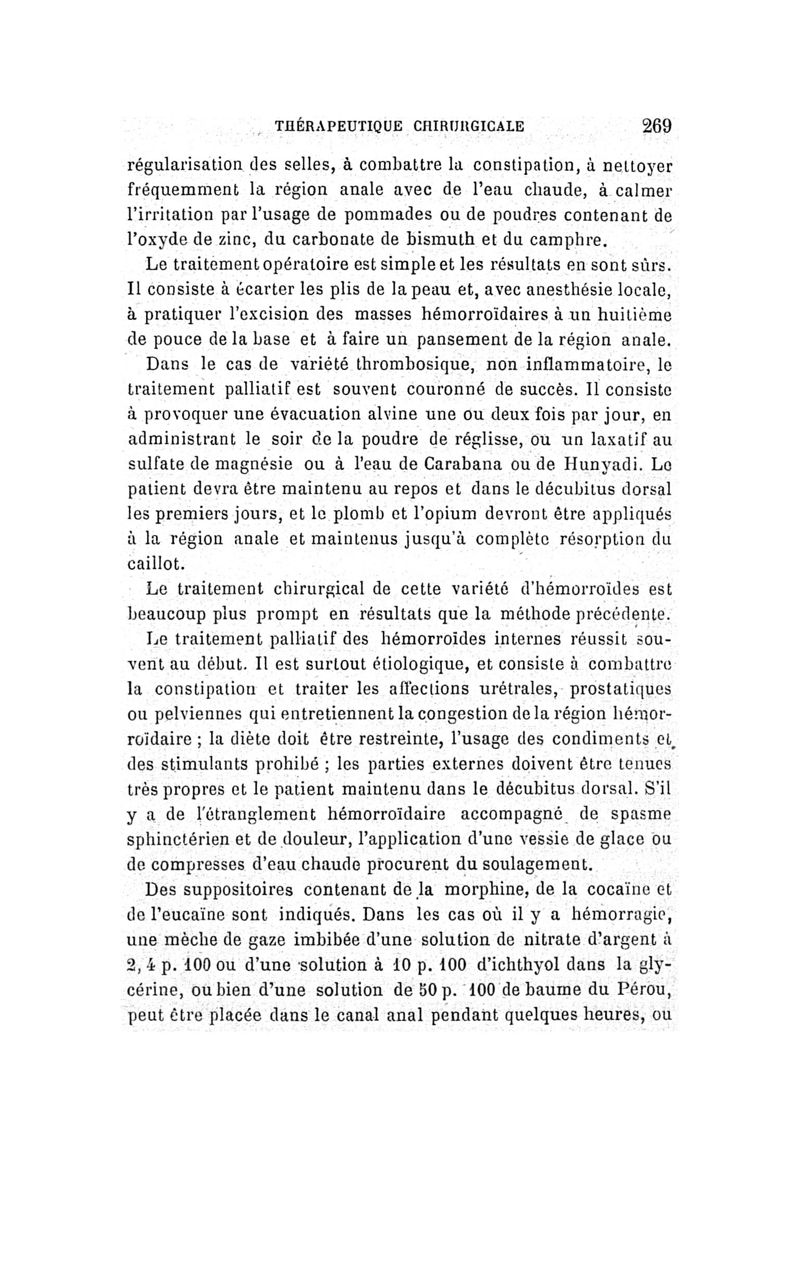 THÉRAPEUTIQUE CHIRURGICALE 269

régularisation des selles, à combattre la constipation, à nettoyer fréquemment la région anale avec de l'eau chaude, à calmer l'irritation par l'usage de pommades ou de poudres contenant de l'oxyde de zinc, du carbonate de bismuth et du camphre.

Le traitement opératoire est simple et les résultats en sont sûrs. Il consiste à écarter les plis de la peau et, avec anesthésie locale, à pratiquer l'excision des masses hémorroïdaires à un huitième de pouce de la base et à faire un pansement de la région anale.

Dans le cas de variété thrombosique, non inflammatoire, le traitement palliatif est souvent couronné de succès. Il consiste à provoquer une évacuation alvine une ou deux fois par jour, en administrant le soir de la poudre de réglisse, ou un laxatif au sulfate de magnésie ou à l'eau de Carabana ou de Hunyadi. Le patient devra être maintenu au repos et dans le décubitus dorsal les premiers jours, et le plomb et l'opium devront être appliqués à la région anale et maintenus jusqu'à complète résorption du caillot.

Le traitement chirurgical de cette variété d'hémorroïdes est beaucoup plus prompt en résultats que la méthode précédente.

Le traitement palliatif des hémorroïdes internes réussit souvent au début. Il est surtout étiologique, et consiste à combattre la constipation et traiter les affections urétrales, prostatiques ou pelviennes qui entretiennent la congestion de la région hémorroïdaire ; la diète doit être restreinte, l'usage des condiments et des stimulants prohibé ; les parties externes doivent être tenues très propres et le patient maintenu dans le décubitus dorsal. S'il y a de l'étranglement hémorroïdaire accompagné de spasme sphinctérien et de douleur, l'application d'une vessie de glace ou de compresses d'eau chaude procurent du soulagement.

Des suppositoires contenant de la morphine, de la cocaïne et de l'eucaïne sont indiqués. Dans les cas où il y a hémorragie, une mèche de gaze imbibée d'une solution de nitrate d'argent à 2, 4 p. 100 ou d'une solution à 10 p. 100 d'ichthyol dans la glycérine, ou bien d'une solution de 50 p. 100 de baume du Pérou, peut être placée dans le canal anal pendant quelques heures, ou